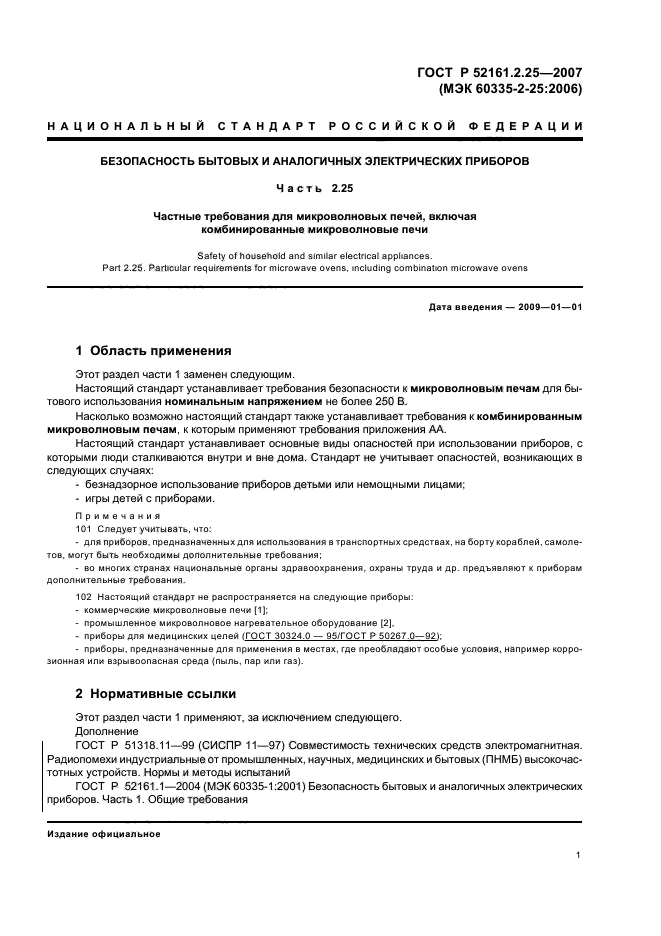 ГОСТ Р 52161.2.25—2007
(МЭК 60335-2-25:2006)

НАЦИОНАЛЬНЫЙ СТАНДАРТ РОССИЙСКОЙ ФЕДЕРАЦИИ

БЕЗОПАСНОСТЬ БЫТОВЫХ И АНАЛОГИЧНЫХ ЭЛЕКТРИЧЕСКИХ ПРИБОРОВ

Часть 2.25

Частные требования для микроволновых печей, включая комбинированные микроволновые печи

Safety of household and similar electrical appliances.
Part 2.25. Particular requirements for microwave ovens, including combination microwave ovens

Дата введения — 2009—01—01

1 Область применения

Этот раздел части 1 заменен следующим.

Настоящий стандарт устанавливает требования безопасности к микроволновым печам для бытового использования номинальным напряжением не более 250 В.

Насколько возможно настоящий стандарт также устанавливает требования к комбинированным микроволновым печам, к которым применяют требования приложения АА.

Настоящий стандарт устанавливает основные виды опасностей при использовании приборов, с которыми люди сталкиваются внутри и вне дома. Стандарт не учитывает опасностей, возникающих в следующих случаях:

- безнадзорное использование приборов детьми или немощными лицами;
- игры детей с приборами.

Примечания

101 Следует учитывать, что:

- для приборов, предназначенных для использования в транспортных средствах, на борту кораблей, самолетов, могут быть необходимы дополнительные требования;
- во многих странах национальные органы здравоохранения, охраны труда и др. предъявляют к приборам дополнительные требования.

102 Настоящий стандарт не распространяется на следующие приборы:

- коммерческие микроволновые печи [1];
- промышленное микроволновое нагревательное оборудование [2].
- приборы для медицинских целей (ГОСТ 30324.0 — 95/ГОСТ Р 50267.0—92);
- приборы, предназначенные для применения в местах, где преобладают особые условия, например коррозионная или взрывоопасная среда (пыль, пар или газ).

2 Нормативные ссылки

Этот раздел части 1 применяют, за исключением следующего.

Дополнение

ГОСТ Р 51318.11—99 (СИСПР 11—97) Совместимость технических средств электромагнитная. Радиопомехи индустриальные от промышленных, научных, медицинских и бытовых (ПНМБ) высокочастотных устройств. Нормы и методы испытаний

ГОСТ Р 52161.1—2004 (МЭК 60335-1:2001) Безопасность бытовых и аналогичных электрических приборов. Часть 1. Общие требования

Издание официальное

1